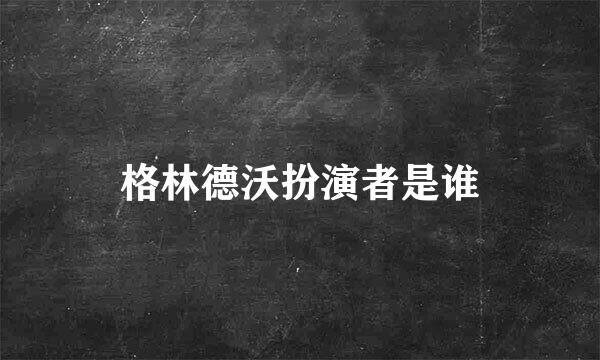 格林德沃扮演者是谁